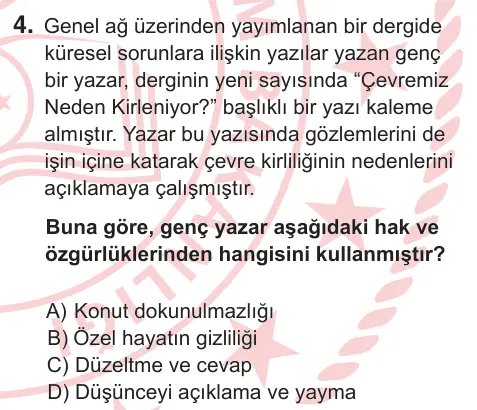 4. Genel ağ üzerinden yayımlanan bir dergide küresel sorunlara ilişkin yazılar yazan genç bir yazar, derginin yeni sayısında “Çevremiz Neden Kirleniyor?” başlıklı bir yazı kaleme almıştır. Yazar bu yazısında gözlemlerini de işin içine katarak çevre kirliliğinin nedenlerini açıklamaya çalışmıştır.

Buna göre, genç yazar aşağıdaki hak ve özgürlüklerinden hangisini kullanmıştır?

A) Konut dokunulmazlığı
B) Özel hayatın gizliliği
C) Düzeltme ve cevap
D) Düşünceyi açıklama ve yayma